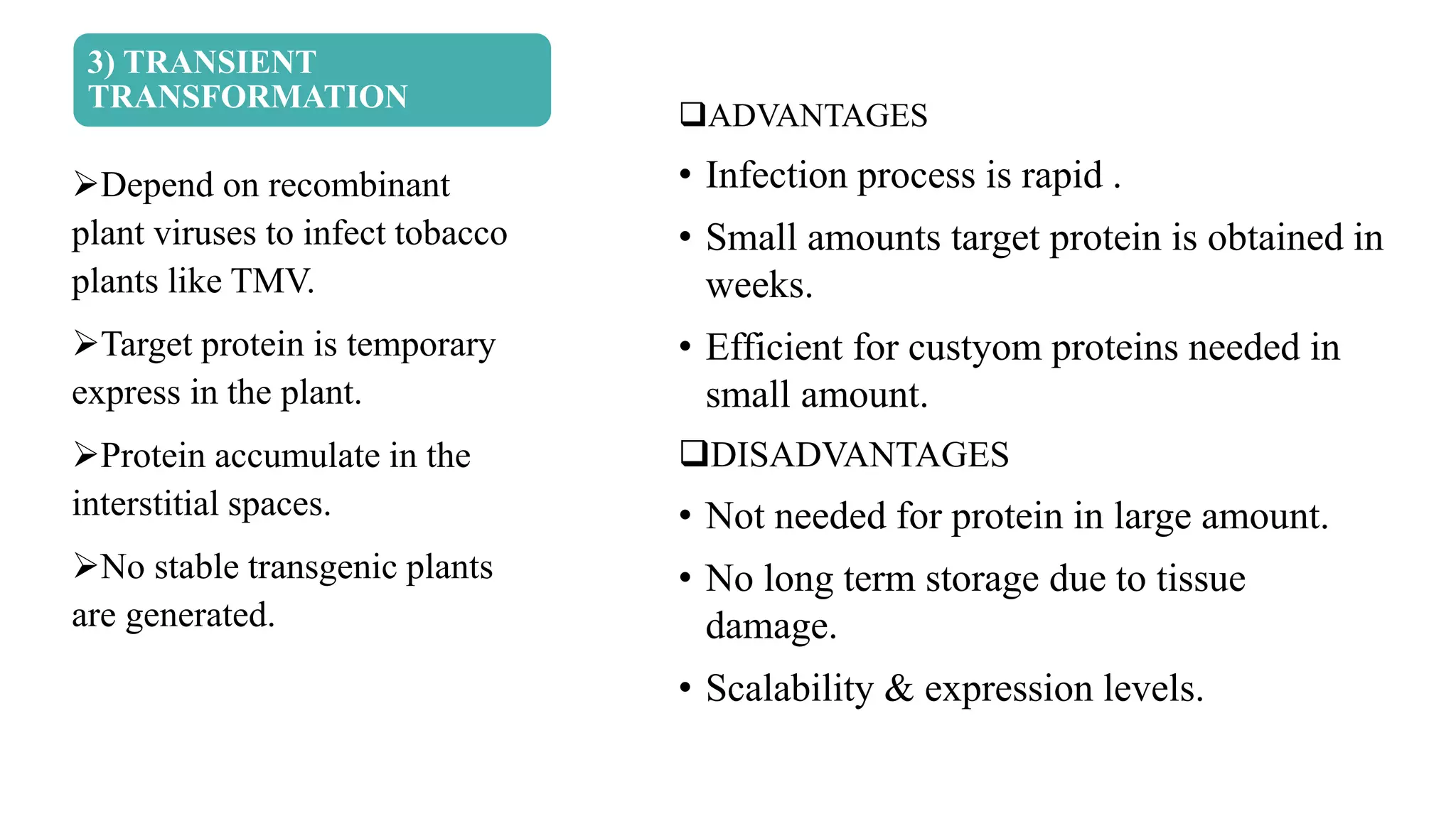 3) TRANSIENT TRANSFORMATION

➢Depend on recombinant plant viruses to infect tobacco plants like TMV.

➢Target protein is temporary express in the plant.

➢Protein accumulate in the interstitial spaces.

➢No stable transgenic plants are generated.

❑ADVANTAGES

• Infection process is rapid .

• Small amounts target protein is obtained in weeks.

• Efficient for custyom proteins needed in small amount.

❑DISADVANTAGES

• Not needed for protein in large amount.

• No long term storage due to tissue damage.

• Scalability & expression levels.